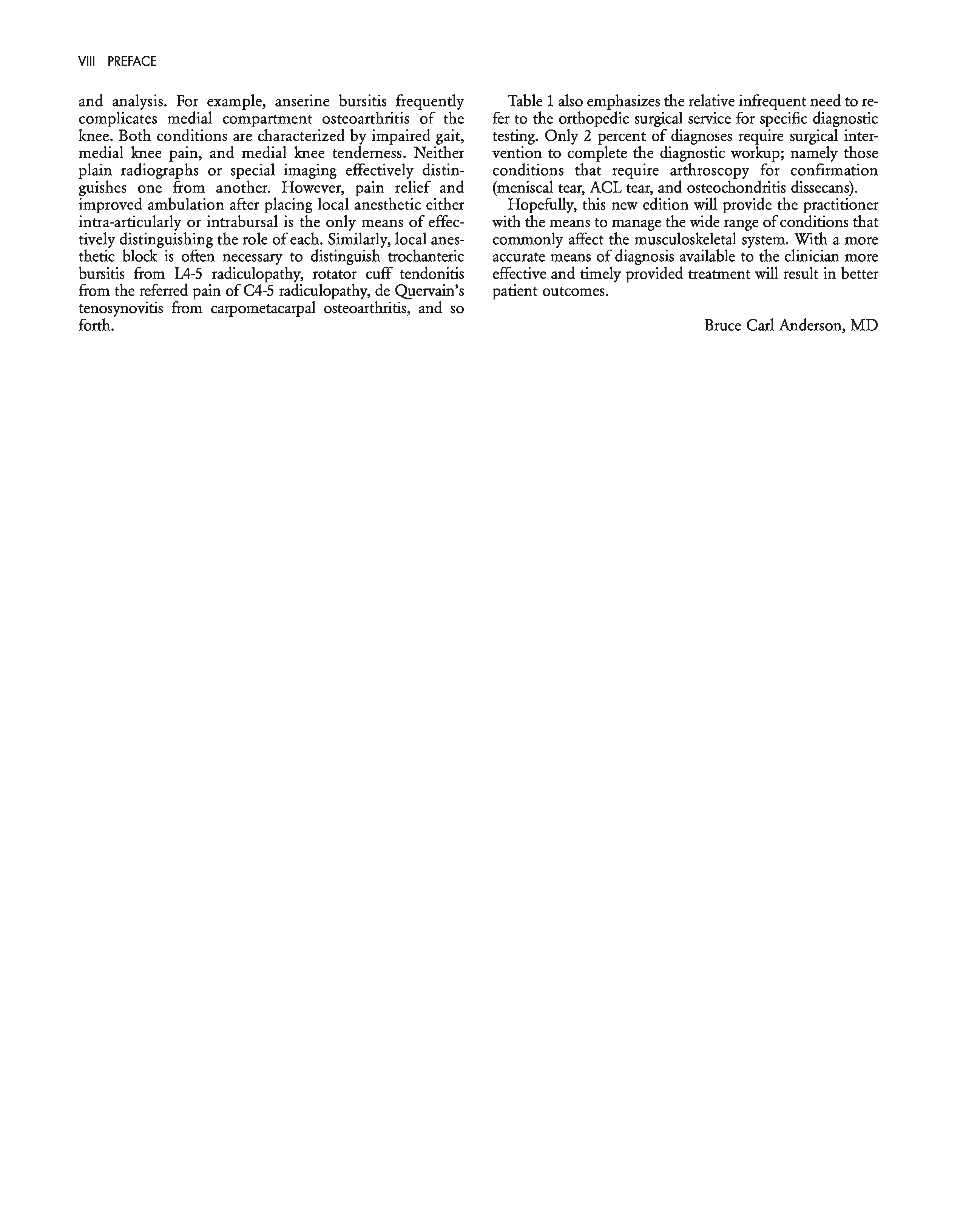 VIII PREFACE

and analysis. For example, anserine bursitis frequently complicates medial compartment osteoarthritis of the knee. Both conditions are characterized by impaired gait, medial knee pain, and medial knee tenderness. Neither plain radiographs or special imaging effectively distinguishes one from another. However, pain relief and improved ambulation after placing local anesthetic either intra-articularly or intrabursal is the only means of effectively distinguishing the role of each. Similarly, local anesthetic block is often necessary to distinguish trochanteric bursitis from L4-5 radiculopathy, rotator cuff tendonitis from the referred pain of C4-5 radiculopathy, de Quervain's tenosynovitis from carpometacarpal osteoarthritis, and so forth.

Table 1 also emphasizes the relative infrequent need to refer to the orthopedic surgical service for specific diagnostic testing. Only 2 percent of diagnoses require surgical intervention to complete the diagnostic workup; namely those conditions that require arthroscopy for confirmation (meniscal tear, ACL tear, and osteochondritis dissecans).

Hopefully, this new edition will provide the practitioner with the means to manage the wide range of conditions that commonly affect the musculoskeletal system. With a more accurate means of diagnosis available to the clinician more effective and timely provided treatment will result in better patient outcomes.

Bruce Carl Anderson, MD